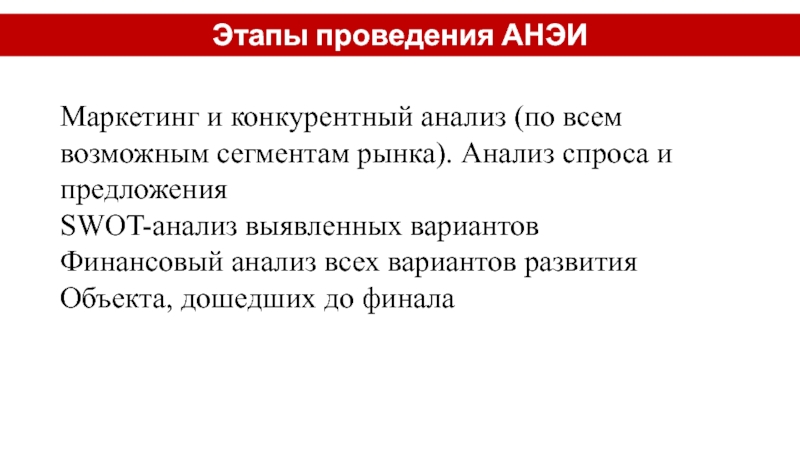 Этапы проведения АНЭИ

Маркетинг и конкурентный анализ (по всем возможным сегментам рынка). Анализ спроса и предложения
SWOT-анализ выявленных вариантов
Финансовый анализ всех вариантов развития Объекта, дошедших до финала